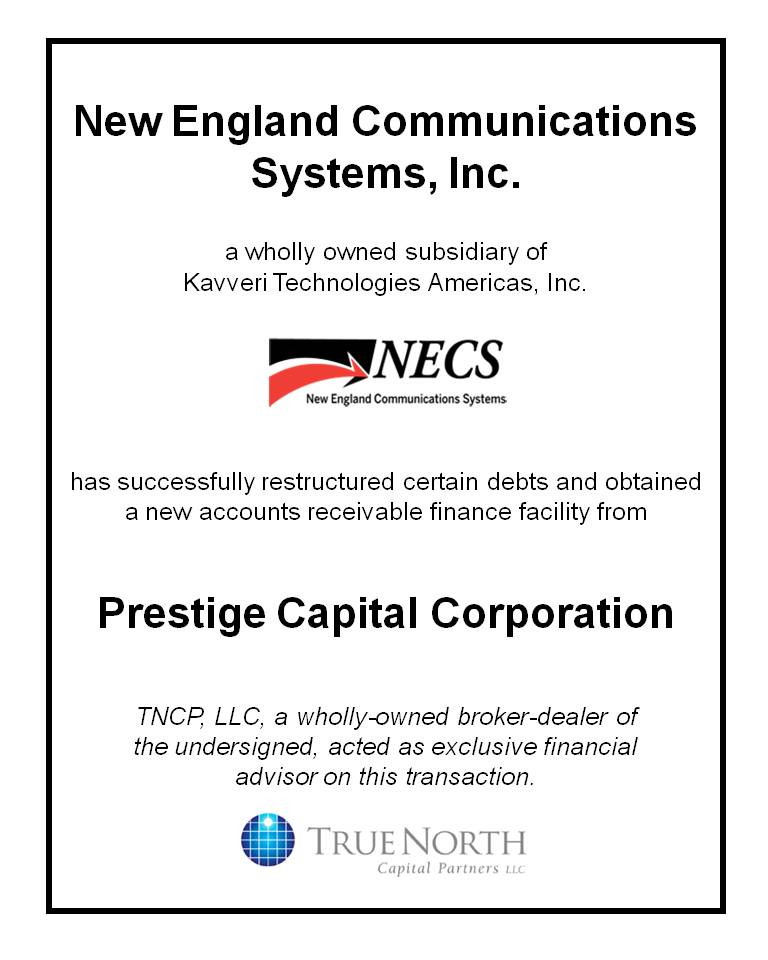 New England Communications Systems, Inc.

a wholly owned subsidiary of Kavveri Technologies Americas, Inc.

NECS
New England Communications Systems

has successfully restructured certain debts and obtained a new accounts receivable finance facility from

Prestige Capital Corporation

TNCP, LLC, a wholly-owned broker-dealer of the undersigned, acted as exclusive financial advisor on this transaction.

TRUE NORTH
Capital Partners LLC